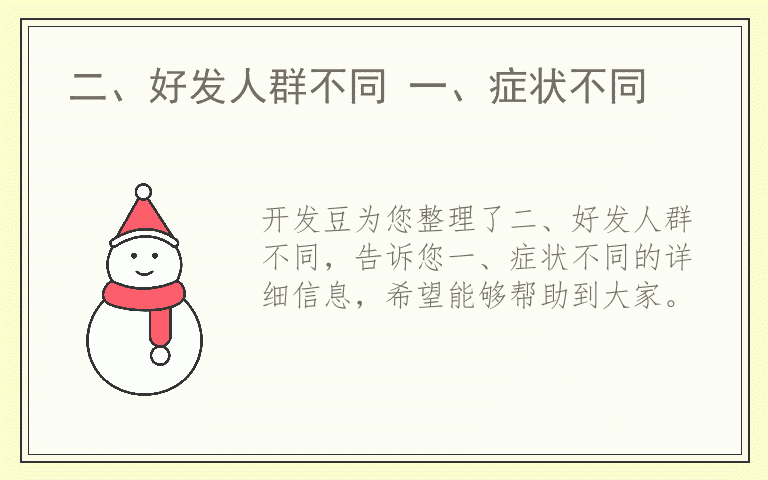 二、好发人群不同 一、症状不同

开发豆为您整理了二、好发人群不同，告诉您一、症状不同的详细信息，希望能够帮助到大家。